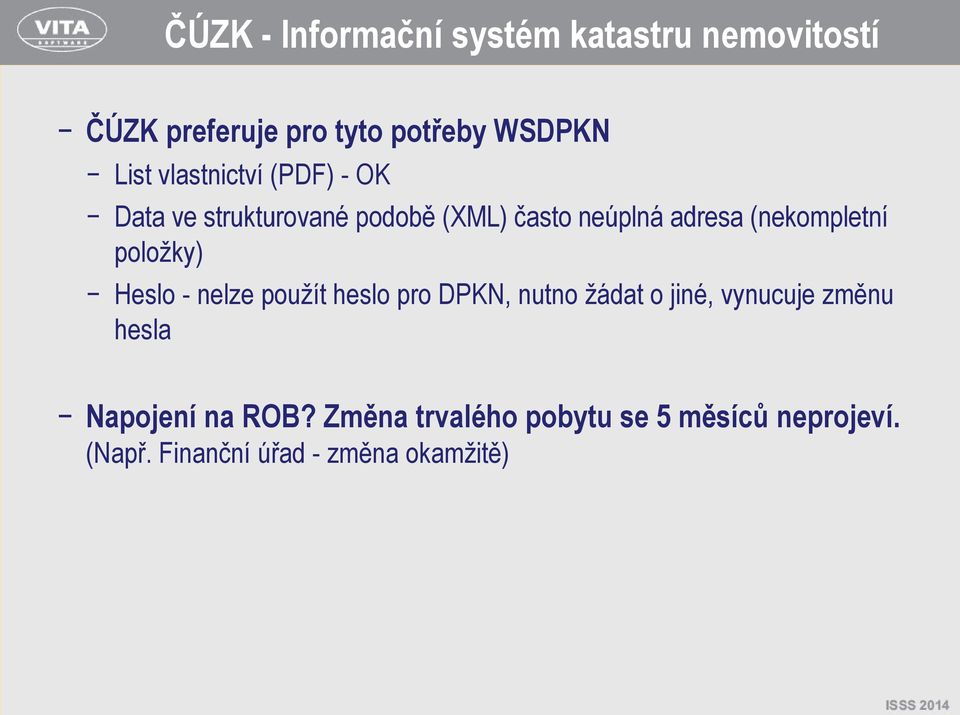 VITA SOFTWARE

ČÚZK - Informační systém katastru nemovitostí

– ČÚZK preferuje pro tyto potřeby WSDPKN
  – List vlastnictví (PDF) - OK
  – Data ve strukturované podobě (XML) často neúplná adresa (nekompletní položky)
  – Heslo - nelze použít heslo pro DPKN, nutno žádat o jiné, vynucuje změnu hesla

– Napojení na ROB? Změna trvalého pobytu se 5 měsíců neprojeví. (Např. Finanční úřad - změna okamžitě)

ISSS 2014